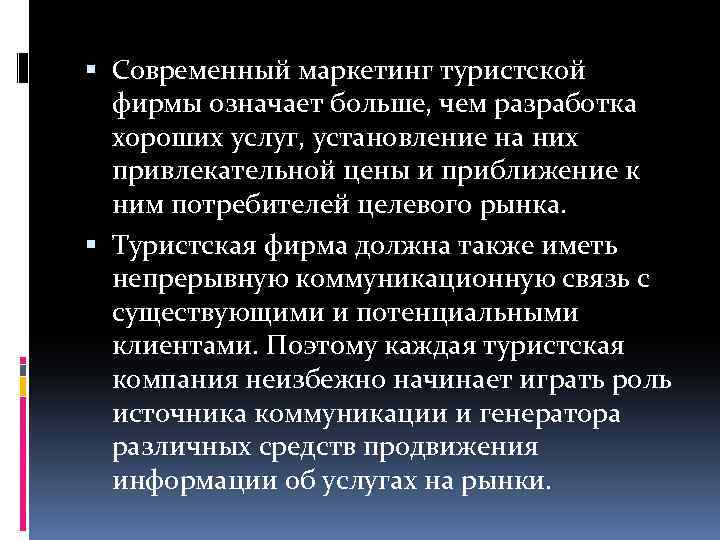 • Современный маркетинг туристской фирмы означает больше, чем разработка хороших услуг, установление на них привлекательной цены и приближение к ним потребителей целевого рынка.

• Туристская фирма должна также иметь непрерывную коммуникационную связь с существующими и потенциальными клиентами. Поэтому каждая туристская компания неизбежно начинает играть роль источника коммуникации и генератора различных средств продвижения информации об услугах на рынки.